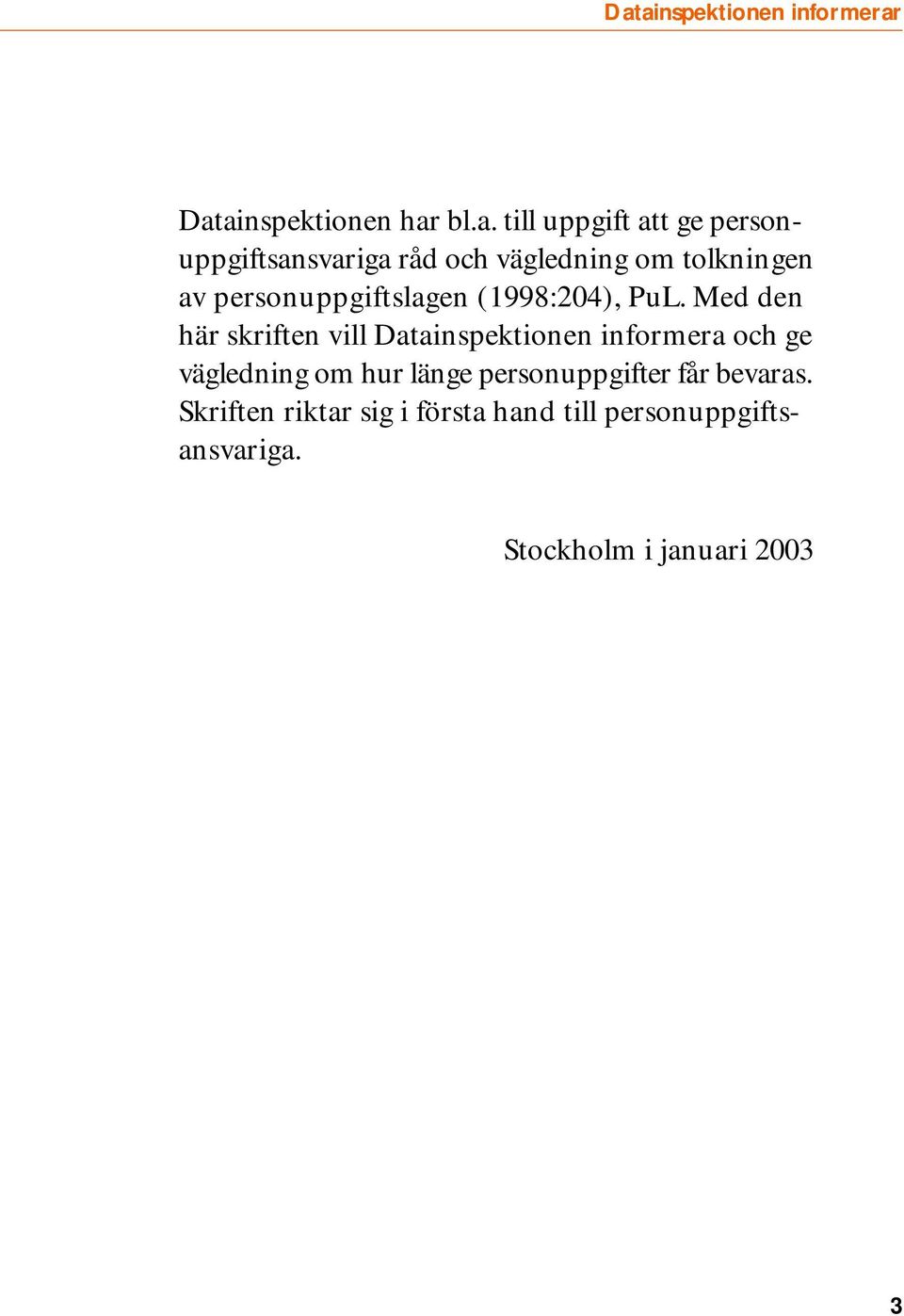 Datainspektionen informerar

Datainspektionen har bl.a. till uppgift att ge personuppgiftsansvariga råd och vägledning om tolkningen av personuppgiftslagen (1998:204), PuL. Med den här skriften vill Datainspektionen informera och ge vägledning om hur länge personuppgifter får bevaras. Skriften riktar sig i första hand till personuppgiftsansvariga.

Stockholm i januari 2003

3